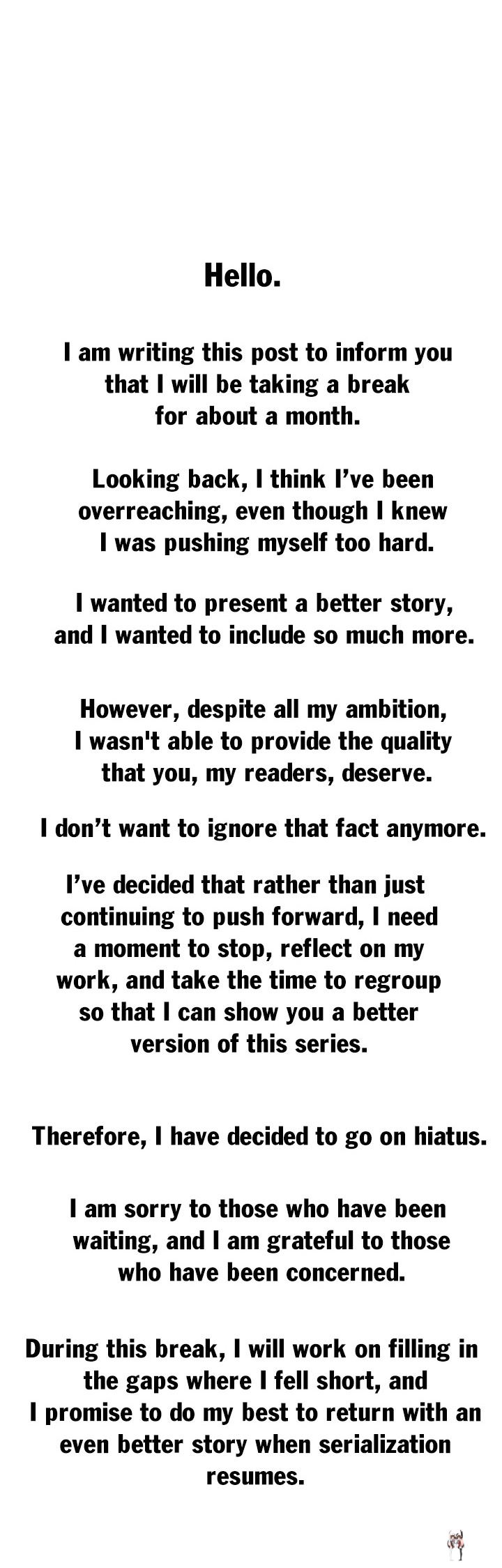 Hello.

I am writing this post to inform you that I will be taking a break for about a month.

Looking back, I think I've been overreaching, even though I knew I was pushing myself too hard.

I wanted to present a better story, and I wanted to include so much more.

However, despite all my ambition, I wasn't able to provide the quality that you, my readers, deserve.

I don't want to ignore that fact anymore.

I've decided that rather than just continuing to push forward, I need a moment to stop, reflect on my work, and take the time to regroup so that I can show you a better version of this series.

Therefore, I have decided to go on hiatus.

I am sorry to those who have been waiting, and I am grateful to those who have been concerned.

During this break, I will work on filling in the gaps where I fell short, and I promise to do my best to return with an even better story when serialization resumes.